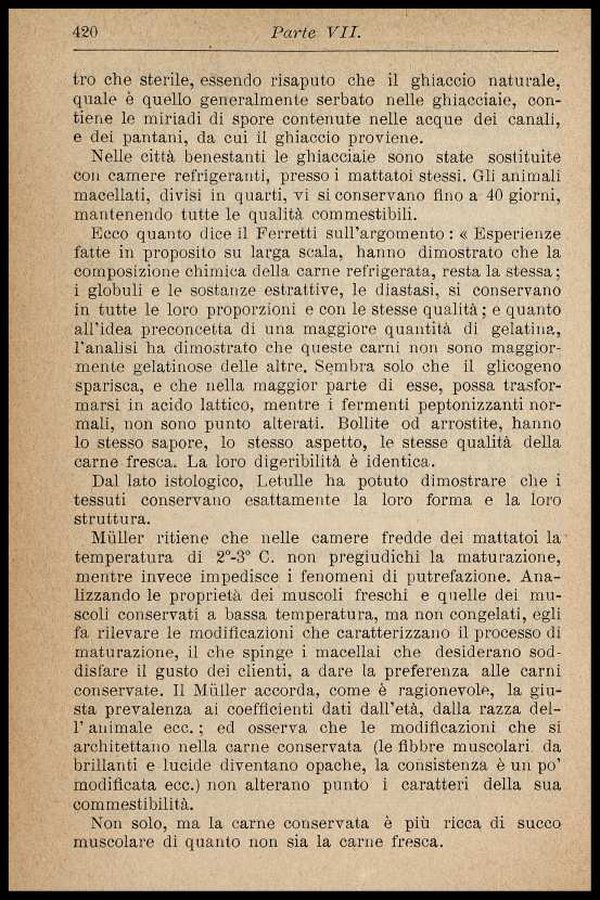 420 Parte VII.

tro che sterile, essendo risaputo che il ghiaccio naturale, quale è quello generalmente serbato nelle ghiacciaie, contiene le miriadi di spore contenute nelle acque dei canali, e dei pantani, da cui il ghiaccio proviene.

Nelle città benestanti le ghiacciaie sono state sostituite con camere refrigeranti, presso i mattatoi stessi. Gli animali macellati, divisi in quarti, vi si conservano fino a 40 giorni, mantenendo tutte le qualità commestibili.

Ecco quanto dice il Ferretti sull'argomento: « Esperienze fatte in proposito su larga scala, hanno dimostrato che la composizione chimica della carne refrigerata, resta la stessa; i globuli e le sostanze estrattive, le diastasi, si conservano in tutte le loro proporzioni e con le stesse qualità; e quanto all'idea preconcetta di una maggiore quantità di gelatina, l'analisi ha dimostrato che queste carni non sono maggiormente gelatinose delle altre. Sembra solo che il glicogeno sparisca, e che nella maggior parte di esse, possa trasformarsi in acido lattico, mentre i fermenti peptonizzanti normali, non sono punto alterati. Bollite od arrostite, hanno lo stesso sapore, lo stesso aspetto, le stesse qualità della carne fresca. La loro digeribilità è identica.

Dal lato istologico, Letulle ha potuto dimostrare che i tessuti conservano esattamente la loro forma e la loro struttura.

Müller ritiene che nelle camere fredde dei mattatoi la temperatura di 2°-3° C. non pregiudichi la maturazione, mentre invece impedisce i fenomeni di putrefazione. Analizzando le proprietà dei muscoli freschi e quelle dei muscoli conservati a bassa temperatura, ma non congelati, egli fa rilevare le modificazioni che caratterizzano il processo di maturazione, il che spinge i macellai che desiderano soddisfare il gusto dei clienti, a dare la preferenza alle carni conservate. Il Müller accorda, come è ragionevole, la giusta prevalenza ai coefficienti dati dall'età, dalla razza dell'animale ecc.; ed osserva che le modificazioni che si architettano nella carne conservata (le fibbre muscolari da brillanti e lucide diventano opache, la consistenza è un po' modificata ecc.) non alterano punto i caratteri della sua commestibilità.

Non solo, ma la carne conservata è più ricca di succo muscolare di quanto non sia la carne fresca.